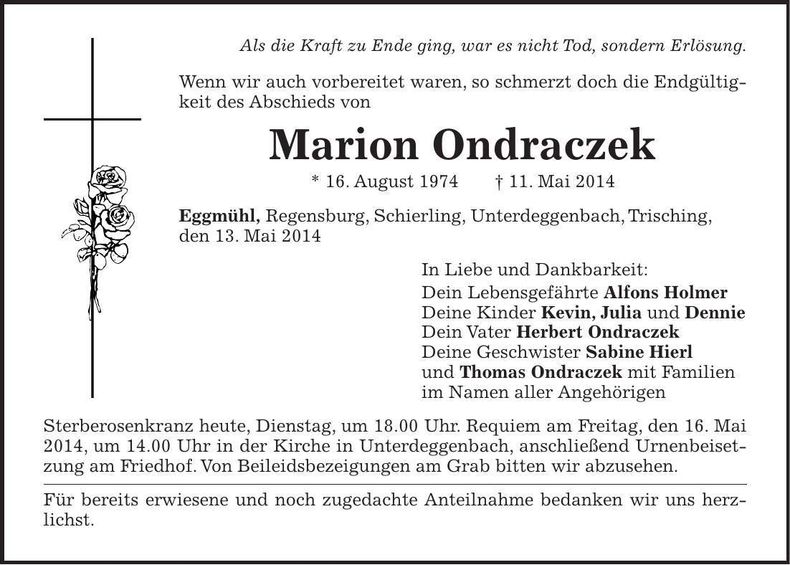 Als die Kraft zu Ende ging, war es nicht Tod, sondern Erlösung.

Wenn wir auch vorbereitet waren, so schmerzt doch die Endgültigkeit des Abschieds von

Marion Ondraczek

* 16. August 1974 † 11. Mai 2014

Eggmühl, Regensburg, Schierling, Unterdeggenbach, Trisching, den 13. Mai 2014

In Liebe und Dankbarkeit:
Dein Lebensgefährte Alfons Holmer
Deine Kinder Kevin, Julia und Dennie
Dein Vater Herbert Ondraczek
Deine Geschwister Sabine Hierl
und Thomas Ondraczek mit Familien
im Namen aller Angehörigen

Sterberosenkranz heute, Dienstag, um 18.00 Uhr. Requiem am Freitag, den 16. Mai 2014, um 14.00 Uhr in der Kirche in Unterdeggenbach, anschließend Urnenbeisetzung am Friedhof. Von Beileidsbezeigungen am Grab bitten wir abzusehen.

Für bereits erwiesene und noch zugedachte Anteilnahme bedanken wir uns herzlichst.